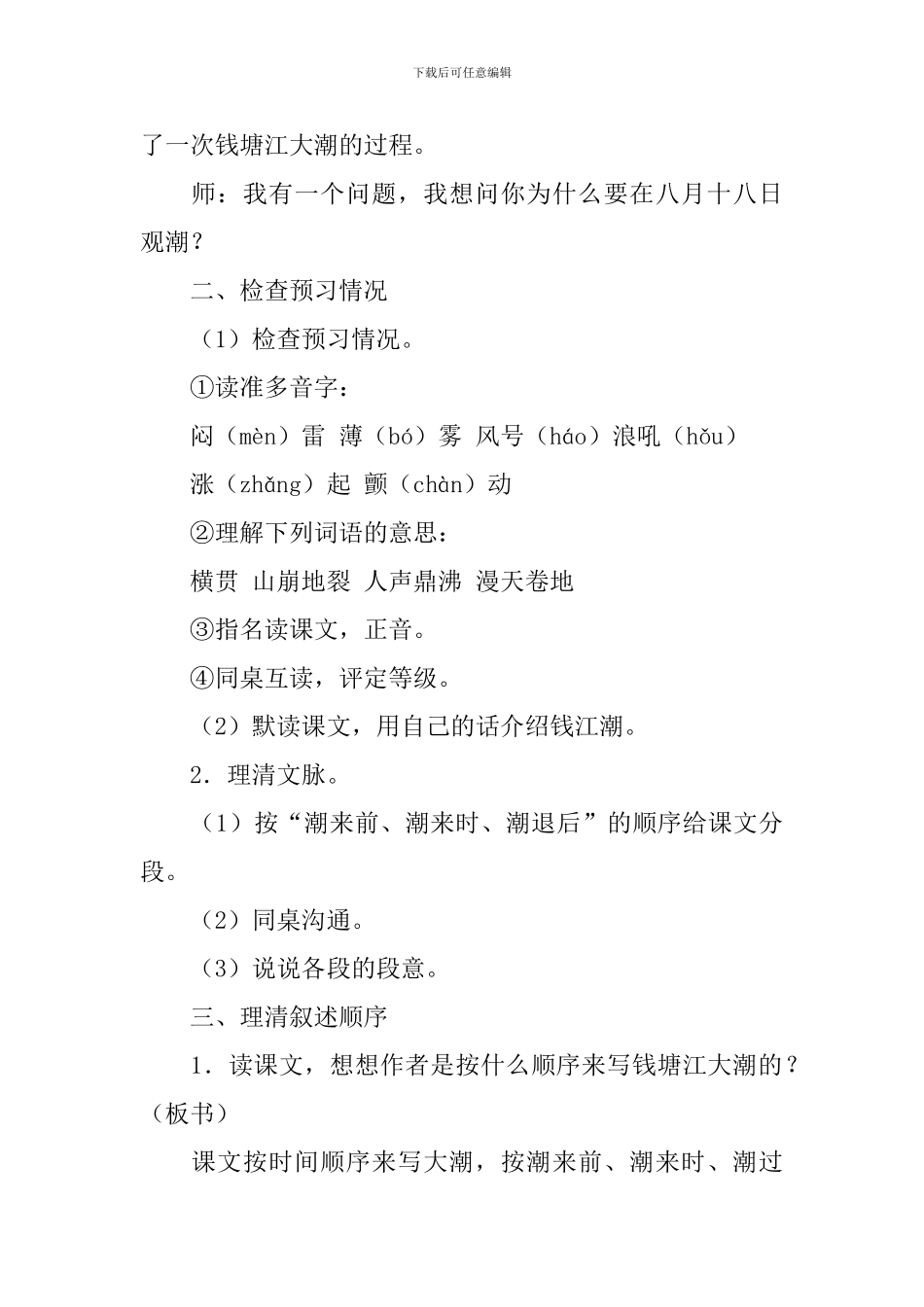 下载后可任意编辑

了一次钱塘江大潮的过程。

师：我有一个问题，我想问你为什么要在八月十八日观潮？

二、检查预习情况

（1）检查预习情况。

①读准多音字：

闷（mèn）雷 薄（bó）雾 风号（háo）浪吼（hǒu）

涨（zhǎng）起 颤（chàn）动

②理解下列词语的意思：

横贯 山崩地裂 人声鼎沸 漫天卷地

③指名读课文，正音。

④同桌互读，评定等级。

（2）默读课文，用自己的话介绍钱江潮。

2．理清文脉。

（1）按“潮来前、潮来时、潮退后”的顺序给课文分段。

（2）同桌沟通。

（3）说说各段的段意。

三、理清叙述顺序

1．读课文，想想作者是按什么顺序来写钱塘江大潮的？（板书）

课文按时间顺序来写大潮，按潮来前、潮来时、潮过